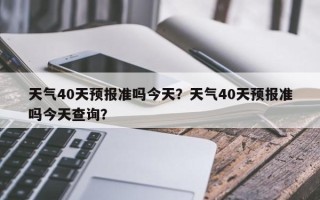 天气40天预报准吗今天？天气40天预报准吗今天查询？